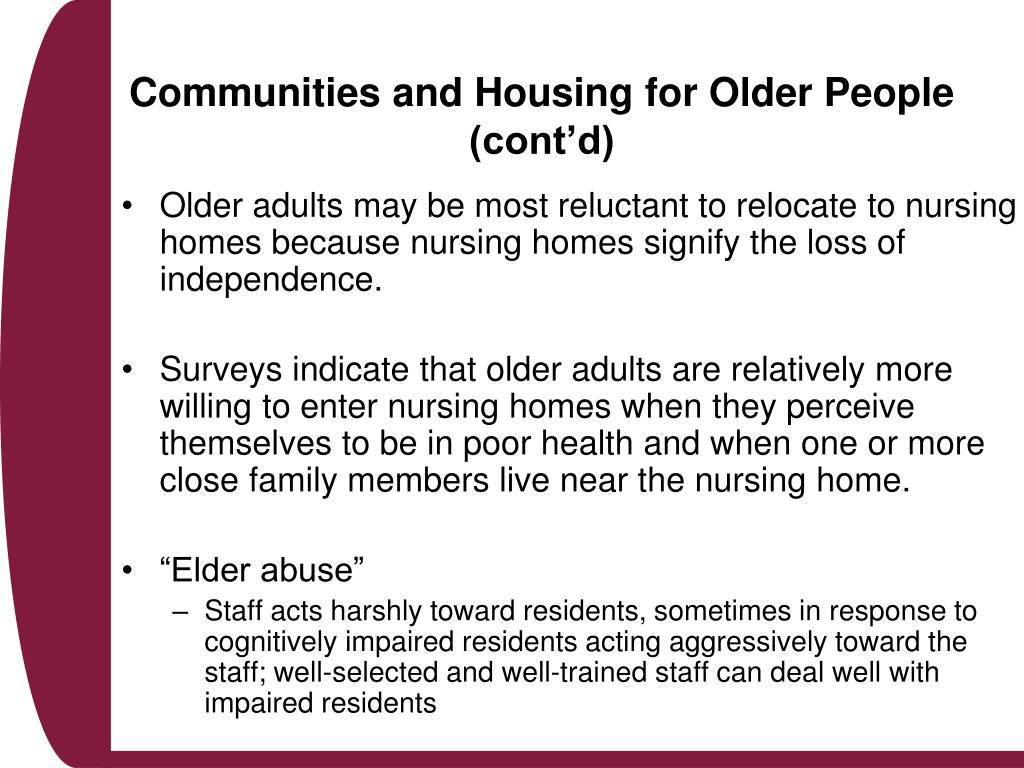 Communities and Housing for Older People (cont’d)

• Older adults may be most reluctant to relocate to nursing homes because nursing homes signify the loss of independence.

• Surveys indicate that older adults are relatively more willing to enter nursing homes when they perceive themselves to be in poor health and when one or more close family members live near the nursing home.

• “Elder abuse”
– Staff acts harshly toward residents, sometimes in response to cognitively impaired residents acting aggressively toward the staff; well-selected and well-trained staff can deal well with impaired residents